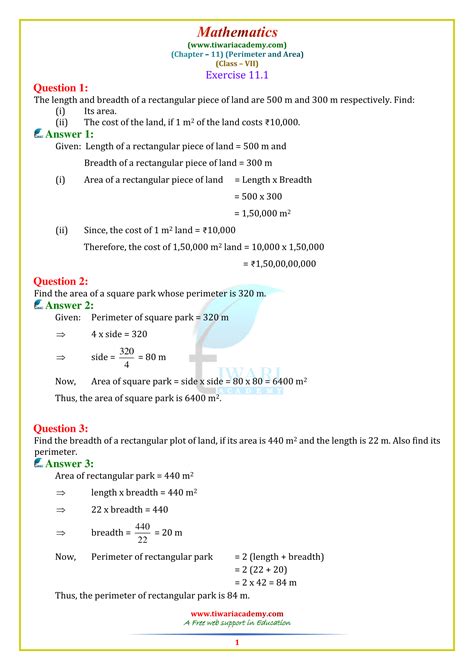 Mathematics
(www.tiwariacademy.com)
(Chapter – 11) (Perimeter and Area)
(Class – VII)
Exercise 11.1

Question 1:
The length and breadth of a rectangular piece of land are 500 m and 300 m respectively. Find:
(i) Its area.
(ii) The cost of the land, if 1 $m^2$ of the land costs ₹10,000.

Answer 1:
Given: Length of a rectangular piece of land = 500 m and
Breadth of a rectangular piece of land = 300 m
(i) Area of a rectangular piece of land = Length x Breadth
= 500 x 300
= 1,50,000 $m^2$
(ii) Since, the cost of 1 $m^2$ land = ₹10,000
Therefore, the cost of 1,50,000 $m^2$ land = 10,000 x 1,50,000
= ₹1,50,00,00,000

Question 2:
Find the area of a square park whose perimeter is 320 m.

Answer 2:
Given: Perimeter of square park = 320 m
$\Rightarrow$ 4 x side = 320
$\Rightarrow$ side = $\frac{320}{4}$ = 80 m
Now, Area of square park = side x side = 80 x 80 = 6400 $m^2$
Thus, the area of square park is 6400 $m^2$.

TIWARI ACADEMY

Question 3:
Find the breadth of a rectangular plot of land, if its area is 440 $m^2$ and the length is 22 m. Also find its perimeter.

Answer 3:
Area of rectangular park = 440 $m^2$
$\Rightarrow$ length x breadth = 440 $m^2$
$\Rightarrow$ 22 x breadth = 440
$\Rightarrow$ breadth = $\frac{440}{22}$ = 20 m
Now, Perimeter of rectangular park = 2 (length + breadth)
= 2 (22 + 20)
= 2 x 42 = 84 m
Thus, the perimeter of rectangular park is 84 m.

www.tiwariacademy.com
A Free web support in Education

1